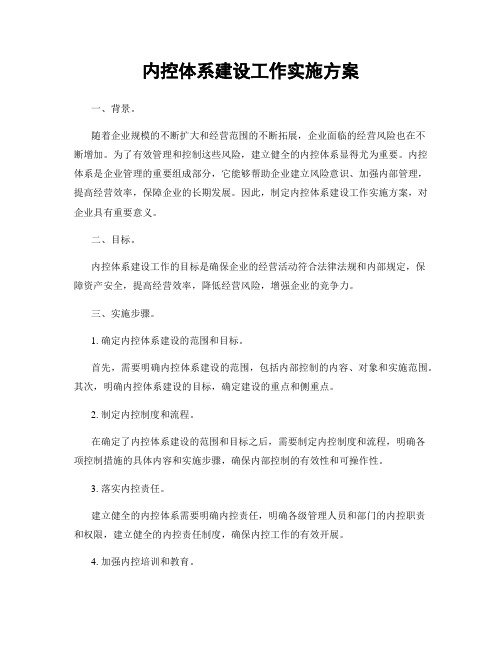 内控体系建设工作实施方案

一、背景。

随着企业规模的不断扩大和经营范围的不断拓展，企业面临的经营风险也在不断增加。为了有效管理和控制这些风险，建立健全的内控体系显得尤为重要。内控体系是企业管理的重要组成部分，它能够帮助企业建立风险意识、加强内部管理，提高经营效率，保障企业的长期发展。因此，制定内控体系建设工作实施方案，对企业具有重要意义。

二、目标。

内控体系建设工作的目标是确保企业的经营活动符合法律法规和内部规定，保障资产安全，提高经营效率，降低经营风险，增强企业的竞争力。

三、实施步骤。

1. 确定内控体系建设的范围和目标。

首先，需要明确内控体系建设的范围，包括内部控制的内容、对象和实施范围。其次，明确内控体系建设的目标，确定建设的重点和侧重点。

2. 制定内控制度和流程。

在确定了内控体系建设的范围和目标之后，需要制定内控制度和流程，明确各项控制措施的具体内容和实施步骤，确保内部控制的有效性和可操作性。

3. 落实内控责任。

建立健全的内控体系需要明确内控责任，明确各级管理人员和部门的内控职责和权限，建立健全的内控责任制度，确保内控工作的有效开展。

4. 加强内控培训和教育。